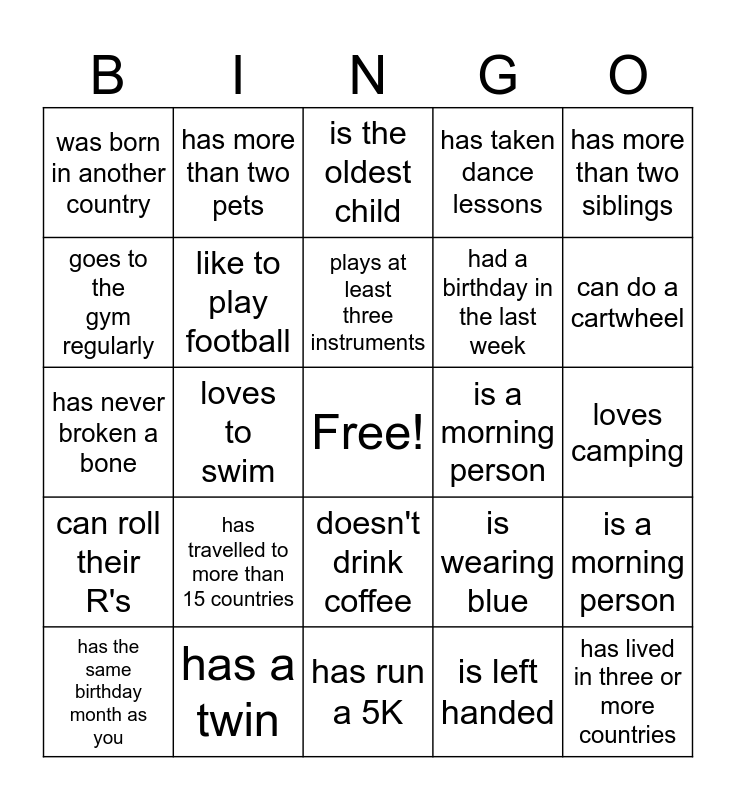 | B | I | N | G | O |
|---|---|---|---|---|
| was born in another country | has more than two pets | is the oldest child | has taken dance lessons | has more than two siblings |
| goes to the gym regularly | like to play football | plays at least three instruments | had a birthday in the last week | can do a cartwheel |
| has never broken a bone | loves to swim | Free! | is a morning person | loves camping |
| can roll their R's | has travelled to more than 15 countries | doesn't drink coffee | is wearing blue | is a morning person |
| has the same birthday month as you | has a twin | has run a 5K | is left handed | has lived in three or more countries |